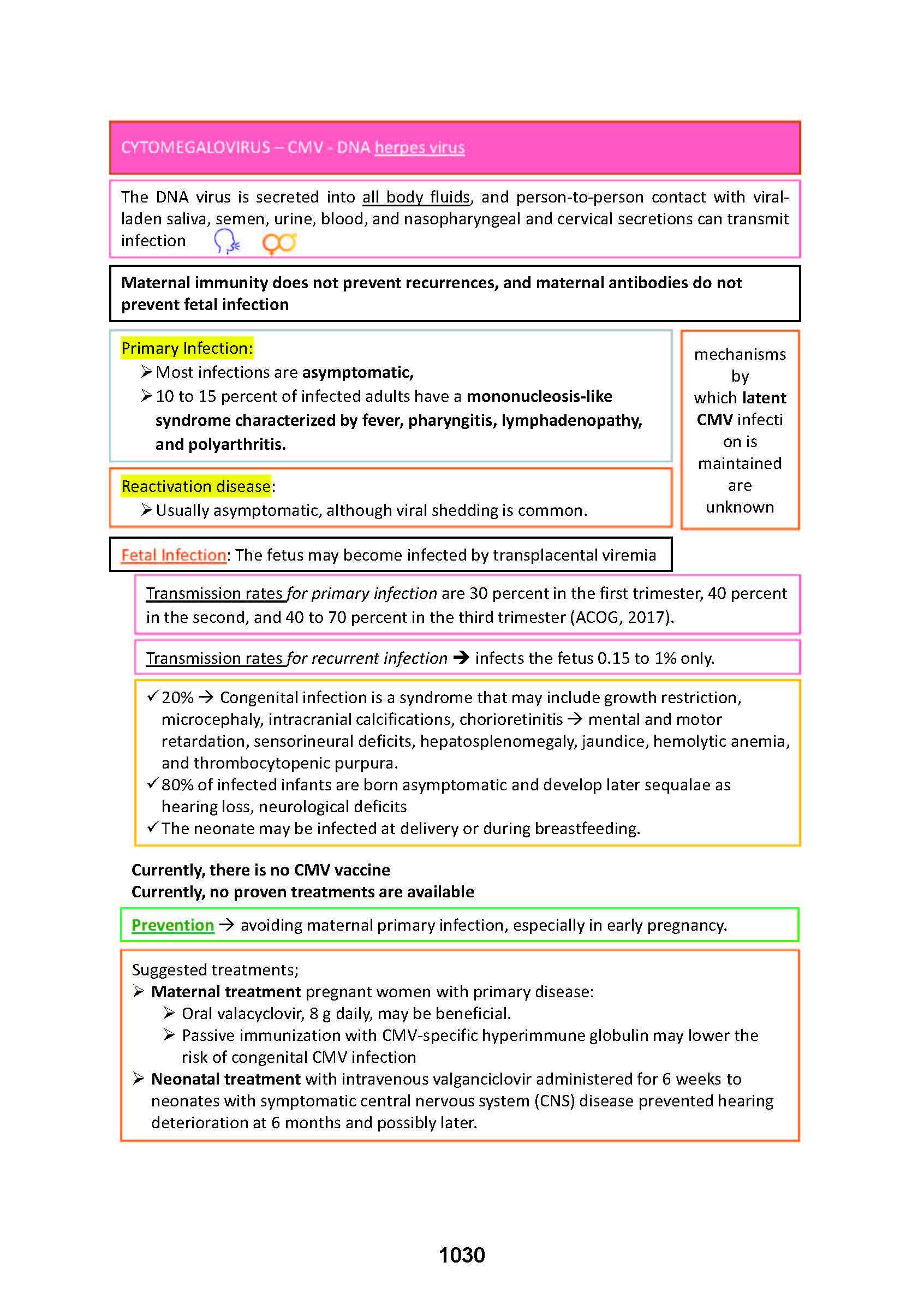 CYTOMEGALOVIRUS – CMV - DNA herpes virus

The DNA virus is secreted into all body fluids, and person-to-person contact with viral-laden saliva, semen, urine, blood, and nasopharyngeal and cervical secretions can transmit infection

Maternal immunity does not prevent recurrences, and maternal antibodies do not prevent fetal infection

Primary Infection:
➢ Most infections are asymptomatic,
➢ 10 to 15 percent of infected adults have a mononucleosis-like syndrome characterized by fever, pharyngitis, lymphadenopathy, and polyarthritis.

Reactivation disease:
➢ Usually asymptomatic, although viral shedding is common.

mechanisms by which latent CMV infecti on is maintained are unknown

Fetal Infection: The fetus may become infected by transplacental viremia

Transmission rates for primary infection are 30 percent in the first trimester, 40 percent in the second, and 40 to 70 percent in the third trimester (ACOG, 2017).

Transmission rates for recurrent infection → infects the fetus 0.15 to 1% only.

✓ 20% → Congenital infection is a syndrome that may include growth restriction, microcephaly, intracranial calcifications, chorioretinitis → mental and motor retardation, sensorineural deficits, hepatosplenomegaly, jaundice, hemolytic anemia, and thrombocytopenic purpura.
✓ 80% of infected infants are born asymptomatic and develop later sequalae as hearing loss, neurological deficits
✓ The neonate may be infected at delivery or during breastfeeding.

Currently, there is no CMV vaccine
Currently, no proven treatments are available

Prevention → avoiding maternal primary infection, especially in early pregnancy.

Suggested treatments;
➢ Maternal treatment pregnant women with primary disease:
➢ Oral valacyclovir, 8 g daily, may be beneficial.
➢ Passive immunization with CMV-specific hyperimmune globulin may lower the risk of congenital CMV infection
➢ Neonatal treatment with intravenous valganciclovir administered for 6 weeks to neonates with symptomatic central nervous system (CNS) disease prevented hearing deterioration at 6 months and possibly later.

1030